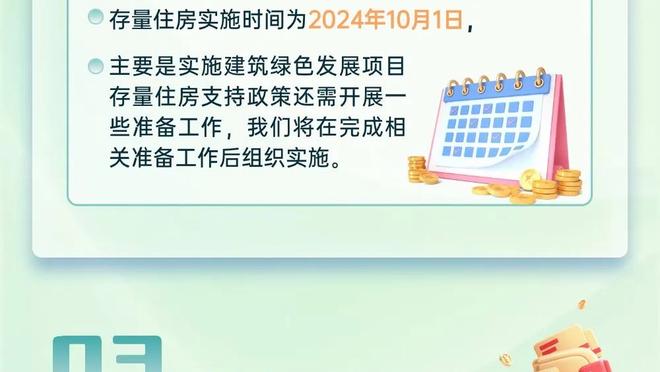 存量住房实施时间为2024年10月1日，

主要是实施建筑绿色发展项目存量住房支持政策还需开展一些准备工作，我们将在完成相关准备工作后组织实施。

03